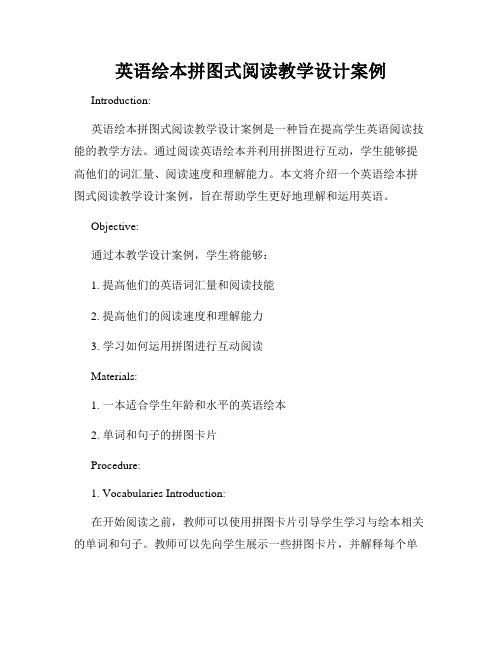 英语绘本拼图式阅读教学设计案例

Introduction:

英语绘本拼图式阅读教学设计案例是一种旨在提高学生英语阅读技能的教学方法。通过阅读英语绘本并利用拼图进行互动，学生能够提高他们的词汇量、阅读速度和理解能力。本文将介绍一个英语绘本拼图式阅读教学设计案例，旨在帮助学生更好地理解和运用英语。

Objective:

通过本教学设计案例，学生将能够：

1. 提高他们的英语词汇量和阅读技能

2. 提高他们的阅读速度和理解能力

3. 学习如何运用拼图进行互动阅读

Materials:

1. 一本适合学生年龄和水平的英语绘本

2. 单词和句子的拼图卡片

Procedure:

1. Vocabularies Introduction:

在开始阅读之前，教师可以使用拼图卡片引导学生学习与绘本相关的单词和句子。教师可以先向学生展示一些拼图卡片，并解释每个单